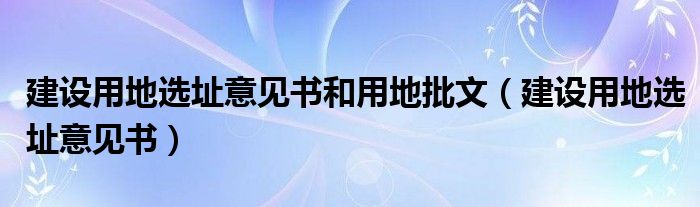 建设用地选址意见书和用地批文（建设用地选址意见书）